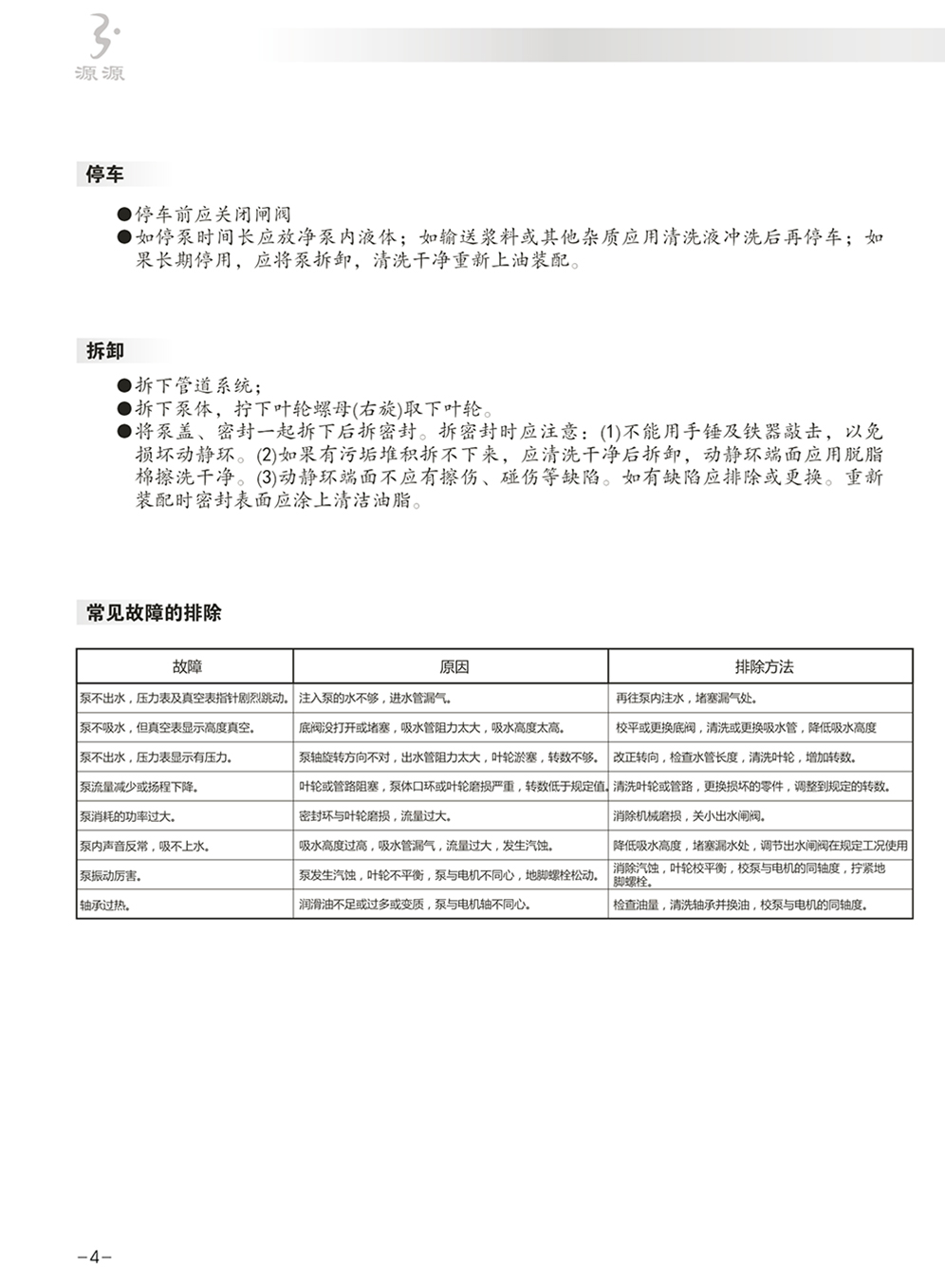 源源

停车

●停车前应关闭闸阀
●如停泵时间长应放净泵内液体；如输送浆料或其他杂质应用清洗液冲洗后再停车；如果长期停用，应将泵拆卸，清洗干净重新上油装配。

拆卸

●拆下管道系统；
●拆下泵体，拧下叶轮螺母(右旋)取下叶轮。
●将泵盖、密封一起拆下后拆密封。拆密封时应注意：(1)不能用手锤及铁器敲击，以免损坏动静环。(2)如果有污垢堆积拆不下来，应清洗干净后拆卸，动静环端面应用脱脂棉擦洗干净。(3)动静环端面不应有擦伤、碰伤等缺陷。如有缺陷应排除或更换。重新装配时密封表面应涂上清洁油脂。

常见故障的排除

| 故障 | 原因 | 排除方法 |
|---|---|---|
| 泵不出水，压力表及真空表指针剧烈跳动。 | 注入泵的水不够，进水管漏气。 | 再往泵内注水，堵塞漏气处。 |
| 泵不吸水，但真空表显示高度真空。 | 底阀没打开或堵塞，吸水管阻力太大，吸水高度太高。 | 校平或更换底阀，清洗或更换吸水管，降低吸水高度 |
| 泵不出水，压力表显示有压力。 | 泵轴旋转方向不对，出水管阻力太大，叶轮淤塞，转数不够。 | 改正转向，检查水管长度，清洗叶轮，增加转数。 |
| 泵流量减少或扬程下降。 | 叶轮或管路阻塞，泵体口环或叶轮磨损严重，转数低于规定值。 | 清洗叶轮或管路，更换损坏的零件，调整到规定的转数。 |
| 泵消耗的功率过大。 | 密封环与叶轮磨损，流量过大。 | 消除机械磨损，关小出水闸阀。 |
| 泵内声音反常，吸不上水。 | 吸水高度过高，吸水管漏气，流量过大，发生汽蚀。 | 降低吸水高度，堵塞漏水处，调节出水闸阀在规定工况使用 |
| 泵振动厉害。 | 泵发生汽蚀，叶轮不平衡，泵与电机不同心，地脚螺栓松动。 | 消除汽蚀，叶轮校平衡，校泵与电机的同轴度，拧紧地脚螺栓。 |
| 轴承过热。 | 润滑油不足或过多或变质，泵与电机轴不同心。 | 检查油量，清洗轴承并换油，校泵与电机的同轴度。 |

-4-